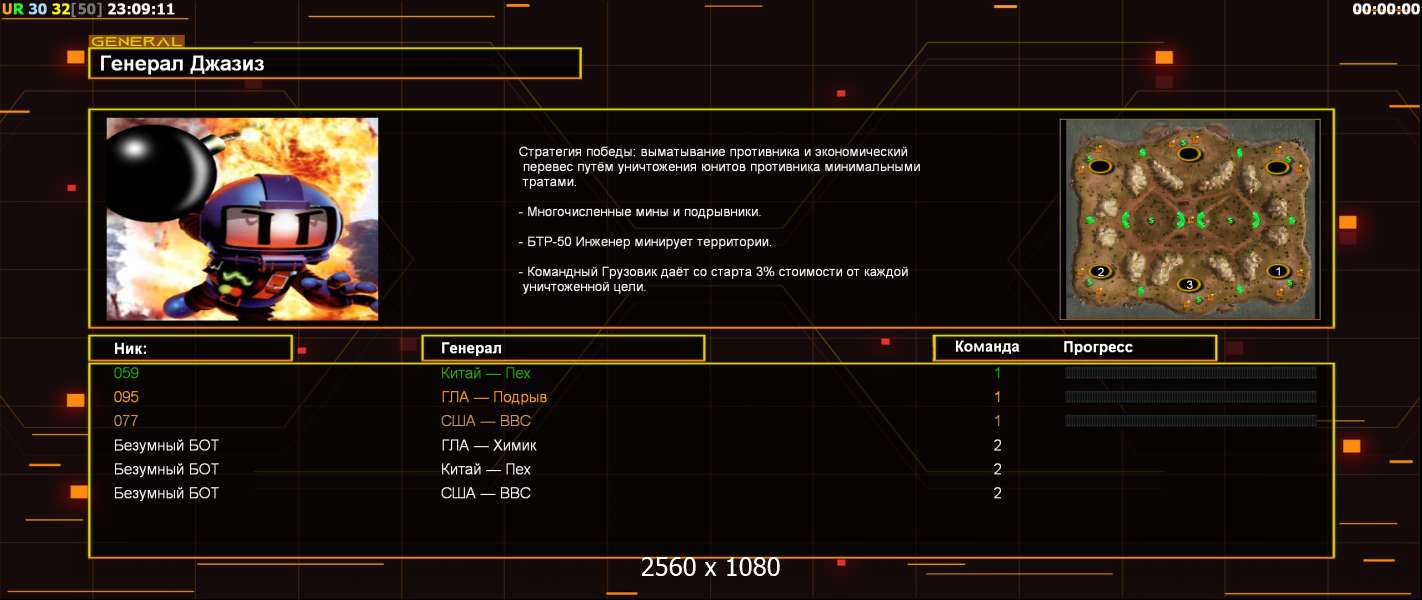 UR 30 32[50] 23:09:11

00:00:00

GENERAL

Генерал Джазиз

Стратегия победы: выматывание противника и экономический перевес путём уничтожения юнитов противника минимальными тратами.

- Многочисленные мины и подрывники.

- БТР-50 Инженер минирует территории.

- Командный Грузовик даёт со старта 3% стоимости от каждой уничтоженной цели.

2 3 1

| Ник: | Генерал | Команда | Прогресс |
|---|---|---|---|
| 059 | Китай — Пех | 1 | |
| 095 | ГЛА — Подрыв | 1 | |
| 077 | США — ВВС | 1 | |
| Безумный БОТ | ГЛА — Химик | 2 | |
| Безумный БОТ | Китай — Пех | 2 | |
| Безумный БОТ | США — ВВС | 2 | |

2560 x 1080